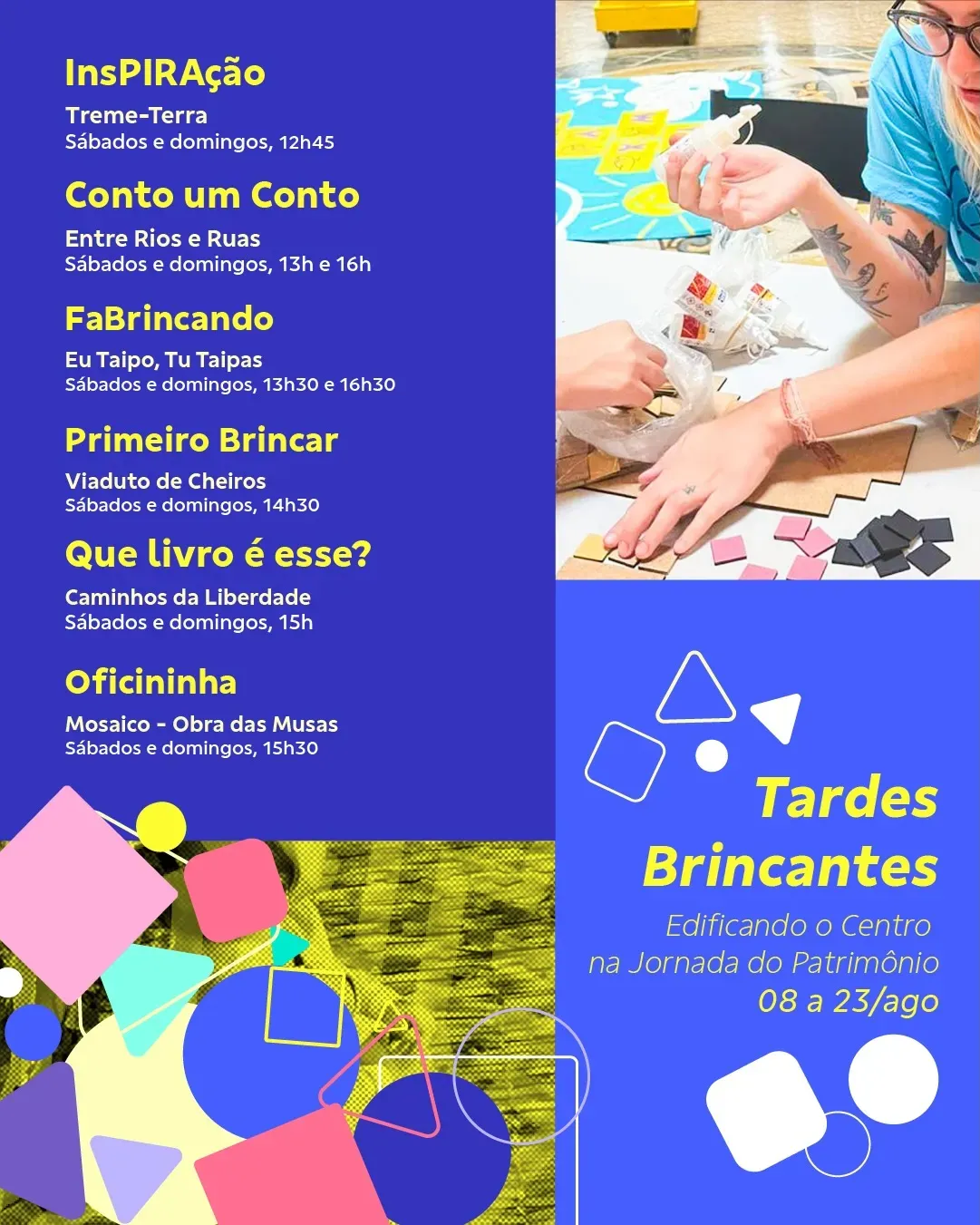 InsPIRAção

Treme-Terra
Sábados e domingos, 12h45

Conto um Conto

Entre Rios e Ruas
Sábados e domingos, 13h e 16h

FaBrincando

Eu Taipo, Tu Taipas
Sábados e domingos, 13h30 e 16h30

Primeiro Brincar

Viaduto de Cheiros
Sábados e domingos, 14h30

Que livro é esse?

Caminhos da Liberdade
Sábados e domingos, 15h

Oficininha

Mosaico - Obra das Musas
Sábados e domingos, 15h30

Tardes
Brincantes

Edificando o Centro
na Jornada do Patrimônio
08 a 23/ago